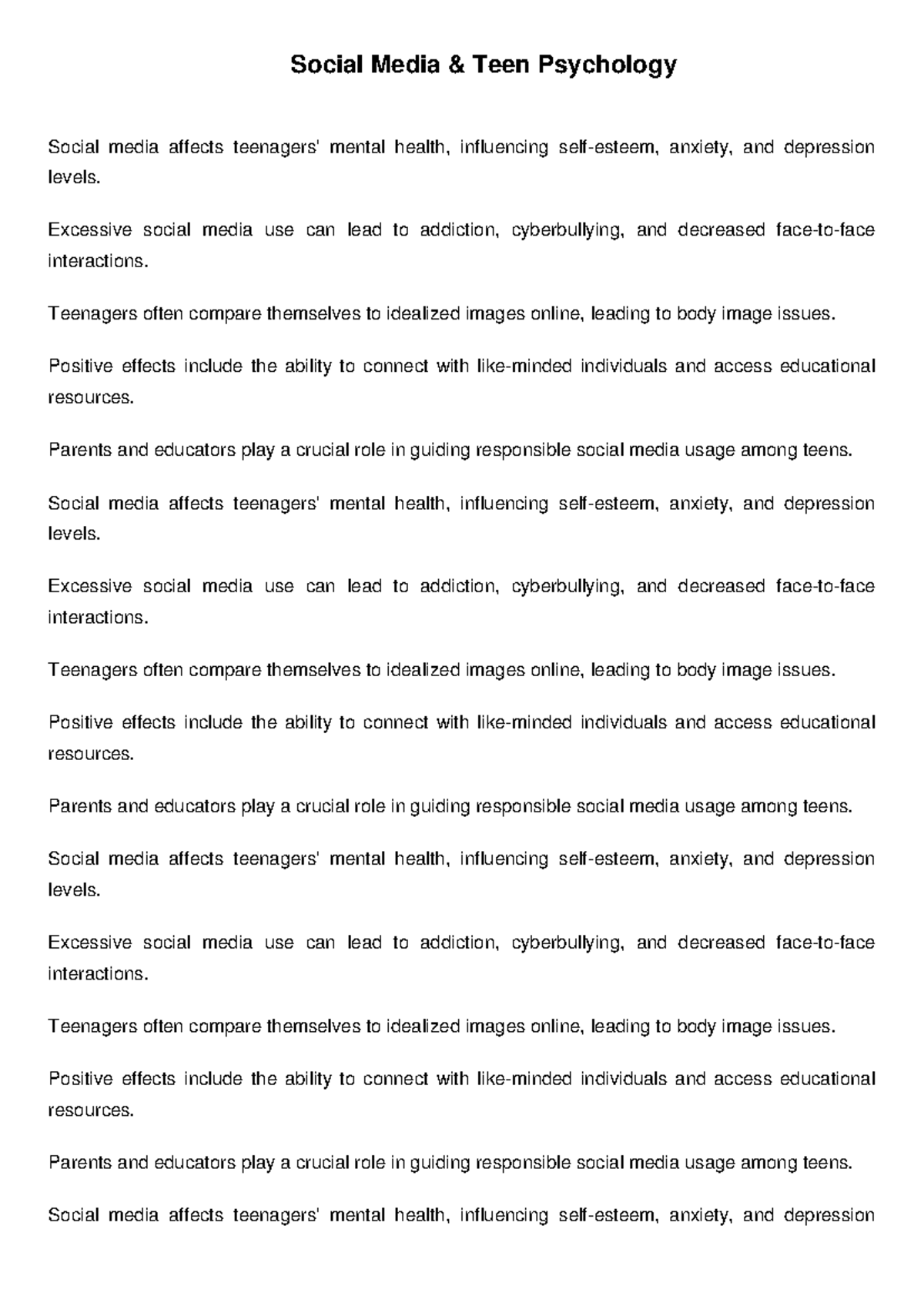 Social Media & Teen Psychology

Social media affects teenagers' mental health, influencing self-esteem, anxiety, and depression levels.

Excessive social media use can lead to addiction, cyberbullying, and decreased face-to-face interactions.

Teenagers often compare themselves to idealized images online, leading to body image issues.

Positive effects include the ability to connect with like-minded individuals and access educational resources.

Parents and educators play a crucial role in guiding responsible social media usage among teens.

Social media affects teenagers' mental health, influencing self-esteem, anxiety, and depression levels.

Excessive social media use can lead to addiction, cyberbullying, and decreased face-to-face interactions.

Teenagers often compare themselves to idealized images online, leading to body image issues.

Positive effects include the ability to connect with like-minded individuals and access educational resources.

Parents and educators play a crucial role in guiding responsible social media usage among teens.

Social media affects teenagers' mental health, influencing self-esteem, anxiety, and depression levels.

Excessive social media use can lead to addiction, cyberbullying, and decreased face-to-face interactions.

Teenagers often compare themselves to idealized images online, leading to body image issues.

Positive effects include the ability to connect with like-minded individuals and access educational resources.

Parents and educators play a crucial role in guiding responsible social media usage among teens.

Social media affects teenagers' mental health, influencing self-esteem, anxiety, and depression